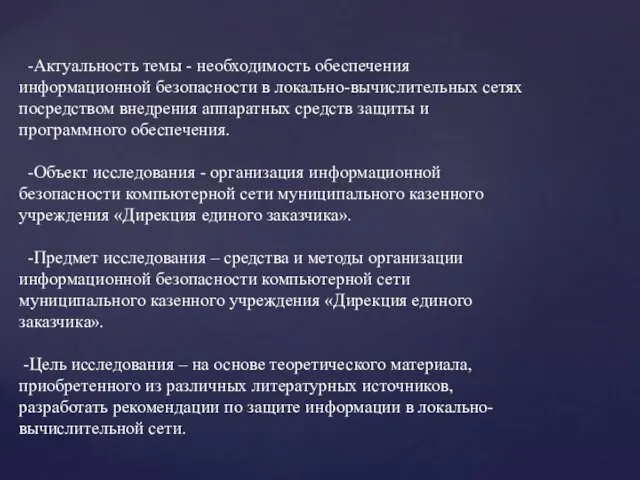 -Актуальность темы - необходимость обеспечения информационной безопасности в локально-вычислительных сетях посредством внедрения аппаратных средств защиты и программного обеспечения.

-Объект исследования - организация информационной безопасности компьютерной сети муниципального казенного учреждения «Дирекция единого заказчика».

-Предмет исследования – средства и методы организации информационной безопасности компьютерной сети муниципального казенного учреждения «Дирекция единого заказчика».

-Цель исследования – на основе теоретического материала, приобретенного из различных литературных источников, разработать рекомендации по защите информации в локально-вычислительной сети.